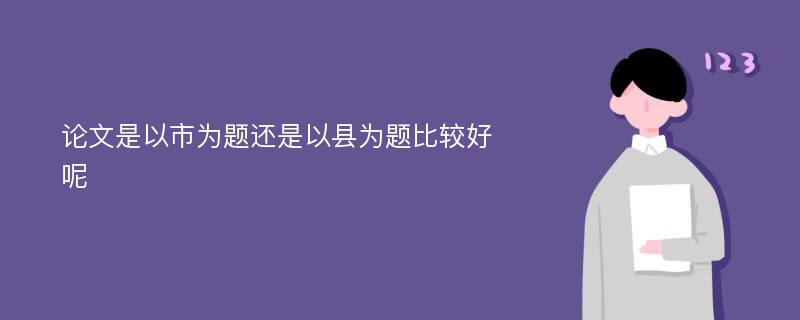 论文是以市为题还是以县为题比较好呢

123